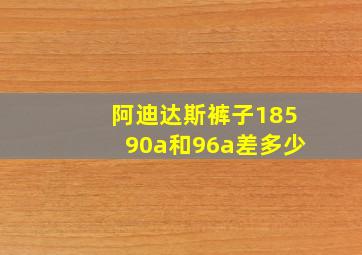 阿迪达斯裤子185
90a和96a差多少